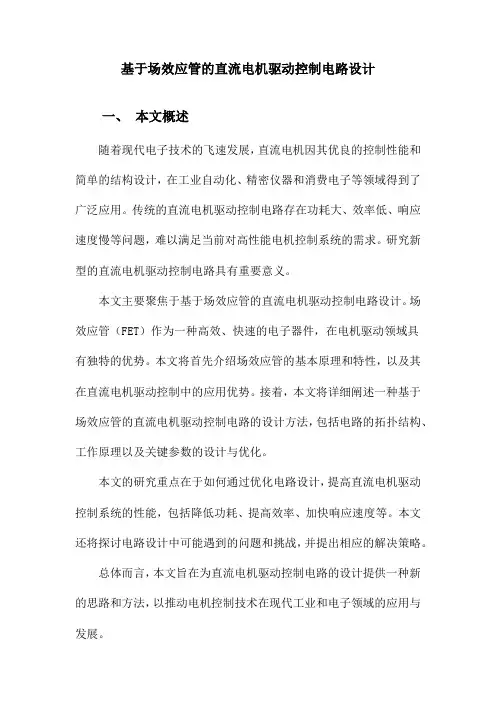 基于场效应管的直流电机驱动控制电路设计

一、 本文概述

随着现代电子技术的飞速发展，直流电机因其优良的控制性能和简单的结构设计，在工业自动化、精密仪器和消费电子等领域得到了广泛应用。传统的直流电机驱动控制电路存在功耗大、效率低、响应速度慢等问题，难以满足当前对高性能电机控制系统的需求。研究新型的直流电机驱动控制电路具有重要意义。

本文主要聚焦于基于场效应管的直流电机驱动控制电路设计。场效应管（FET）作为一种高效、快速的电子器件，在电机驱动领域具有独特的优势。本文将首先介绍场效应管的基本原理和特性，以及其在直流电机驱动控制中的应用优势。接着，本文将详细阐述一种基于场效应管的直流电机驱动控制电路的设计方法，包括电路的拓扑结构、工作原理以及关键参数的设计与优化。

本文的研究重点在于如何通过优化电路设计，提高直流电机驱动控制系统的性能，包括降低功耗、提高效率、加快响应速度等。本文还将探讨电路设计中可能遇到的问题和挑战，并提出相应的解决策略。

总体而言，本文旨在为直流电机驱动控制电路的设计提供一种新的思路和方法，以推动电机控制技术在现代工业和电子领域的应用与发展。